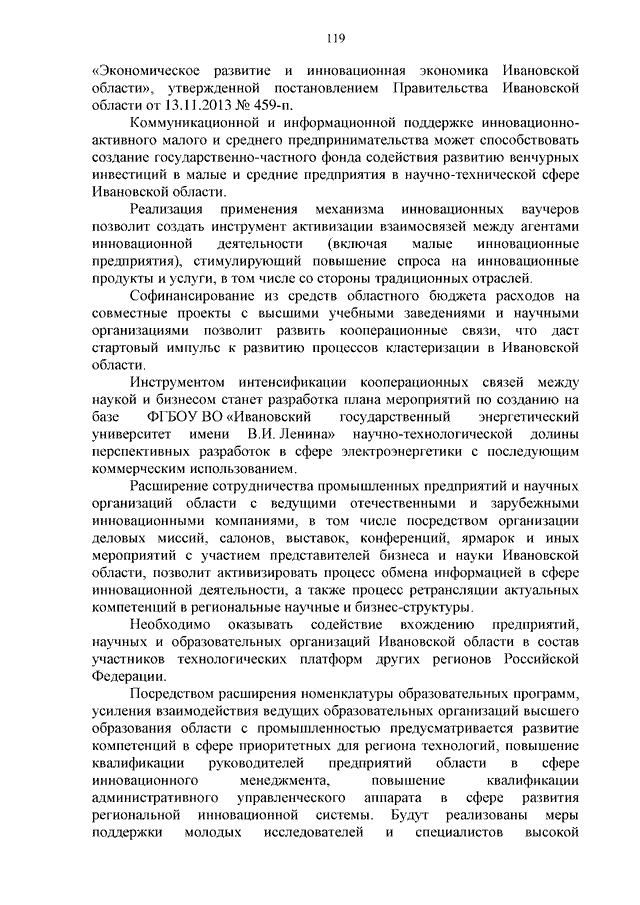 119

«Экономическое развитие и инновационная экономика Ивановской области», утвержденной постановлением Правительства Ивановской области от 13.11.2013 № 459-п.

Коммуникационной и информационной поддержке инновационно-активного малого и среднего предпринимательства может способствовать создание государственно-частного фонда содействия развитию венчурных инвестиций в малые и средние предприятия в научно-технической сфере Ивановской области.

Реализация применения механизма инновационных ваучеров позволит создать инструмент активизации взаимосвязей между агентами инновационной деятельности (включая малые инновационные предприятия), стимулирующий повышение спроса на инновационные продукты и услуги, в том числе со стороны традиционных отраслей.

Софинансирование из средств областного бюджета расходов на совместные проекты с высшими учебными заведениями и научными организациями позволит развить кооперационные связи, что даст стартовый импульс к развитию процессов кластеризации в Ивановской области.

Инструментом интенсификации кооперационных связей между наукой и бизнесом станет разработка плана мероприятий по созданию на базе ФГБОУ ВО «Ивановский государственный энергетический университет имени В.И. Ленина» научно-технологической долины перспективных разработок в сфере электроэнергетики с последующим коммерческим использованием.

Расширение сотрудничества промышленных предприятий и научных организаций области с ведущими отечественными и зарубежными инновационными компаниями, в том числе посредством организации деловых миссий, салонов, выставок, конференций, ярмарок и иных мероприятий с участием представителей бизнеса и науки Ивановской области, позволит активизировать процесс обмена информацией в сфере инновационной деятельности, а также процесс ретрансляции актуальных компетенций в региональные научные и бизнес-структуры.

Необходимо оказывать содействие вхождению предприятий, научных и образовательных организаций Ивановской области в состав участников технологических платформ других регионов Российской Федерации.

Посредством расширения номенклатуры образовательных программ, усиления взаимодействия ведущих образовательных организаций высшего образования области с промышленностью предусматривается развитие компетенций в сфере приоритетных для региона технологий, повышение квалификации руководителей предприятий области в сфере инновационного менеджмента, повышение квалификации административного управленческого аппарата в сфере развития региональной инновационной системы. Будут реализованы меры поддержки молодых исследователей и специалистов высокой